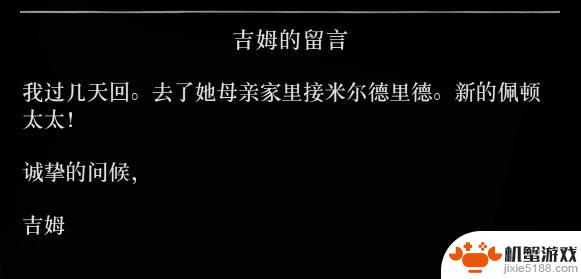 吉姆的留言

我过几天回。去了她母亲家里接米尔德里德。新的佩顿太太！

诚挚的问候，

吉姆

机蟹游戏
jixie5188.com